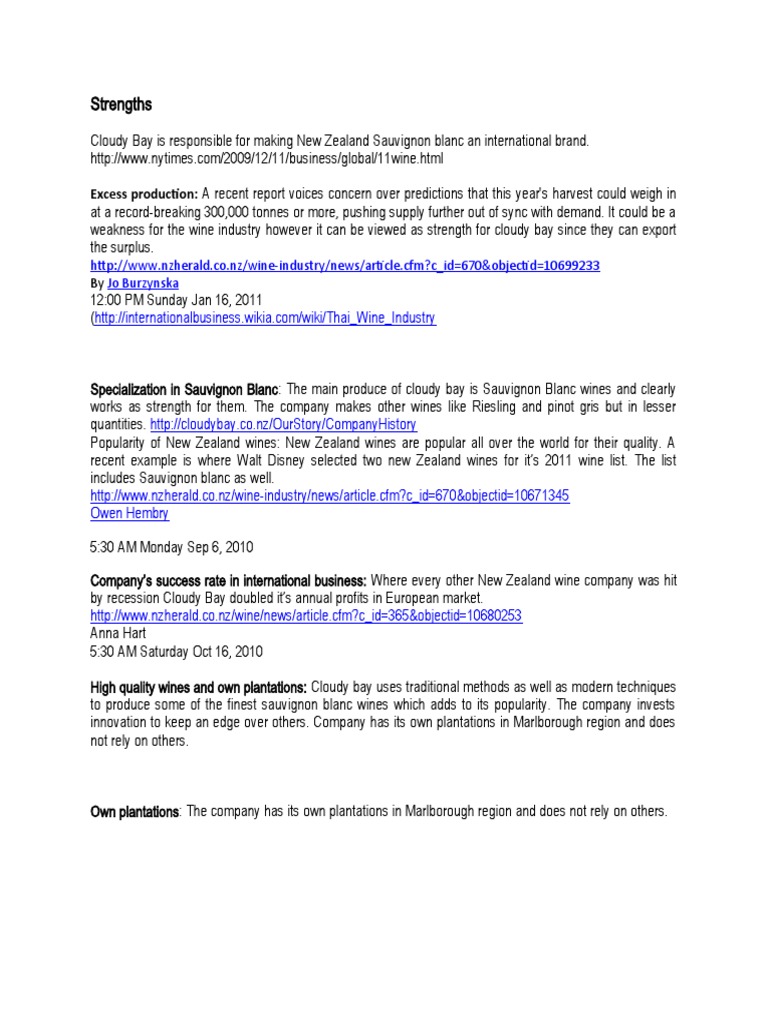 Strengths

Cloudy Bay is responsible for making New Zealand Sauvignon blanc an international brand. http://www.nytimes.com/2009/12/11/business/global/11wine.html

Excess production: A recent report voices concern over predictions that this year's harvest could weigh in at a record-breaking 300,000 tonnes or more, pushing supply further out of sync with demand. It could be a weakness for the wine industry however it can be viewed as strength for cloudy bay since they can export the surplus.
http://www.nzherald.co.nz/wine-industry/news/article.cfm?c_id=670&objectid=10699233
By Jo Burzynska
12:00 PM Sunday Jan 16, 2011
(http://internationalbusiness.wikia.com/wiki/Thai_Wine_Industry

Specialization in Sauvignon Blanc: The main produce of cloudy bay is Sauvignon Blanc wines and clearly works as strength for them. The company makes other wines like Riesling and pinot gris but in lesser quantities. http://cloudybay.co.nz/OurStory/CompanyHistory
Popularity of New Zealand wines: New Zealand wines are popular all over the world for their quality. A recent example is where Walt Disney selected two new Zealand wines for it's 2011 wine list. The list includes Sauvignon blanc as well.
http://www.nzherald.co.nz/wine-industry/news/article.cfm?c_id=670&objectid=10671345
Owen Hembry

5:30 AM Monday Sep 6, 2010

Company's success rate in international business: Where every other New Zealand wine company was hit by recession Cloudy Bay doubled it's annual profits in European market.
http://www.nzherald.co.nz/wine/news/article.cfm?c_id=365&objectid=10680253
Anna Hart
5:30 AM Saturday Oct 16, 2010

High quality wines and own plantations: Cloudy bay uses traditional methods as well as modern techniques to produce some of the finest sauvignon blanc wines which adds to its popularity. The company invests innovation to keep an edge over others. Company has its own plantations in Marlborough region and does not rely on others.

Own plantations: The company has its own plantations in Marlborough region and does not rely on others.